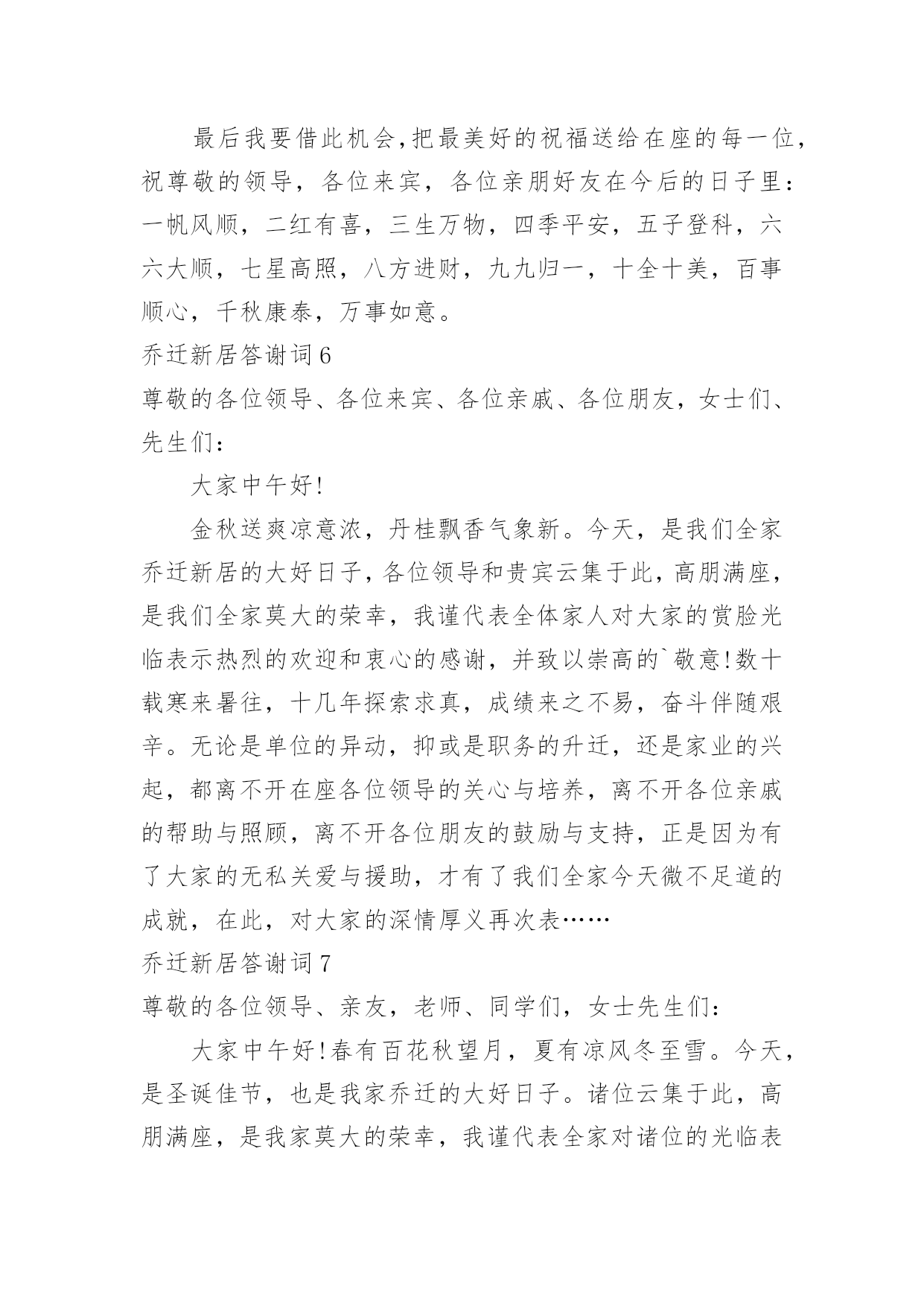 最后我要借此机会,把最美好的祝福送给在座的每一位,祝尊敬的领导，各位来宾，各位亲朋好友在今后的日子里：一帆风顺，二红有喜，三生万物，四季平安，五子登科，六六大顺，七星高照，八方进财，九九归一，十全十美，百事顺心，千秋康泰，万事如意。

乔迁新居答谢词 6

尊敬的各位领导、各位来宾、各位亲戚、各位朋友，女士们、先生们：

大家中午好!

金秋送爽凉意浓，丹桂飘香气象新。今天，是我们全家乔迁新居的大好日子，各位领导和贵宾云集于此，高朋满座，是我们全家莫大的荣幸，我谨代表全体家人对大家的赏脸光临表示热烈的欢迎和衷心的感谢，并致以崇高的`敬意!数十载寒来暑往，十几年探索求真，成绩来之不易，奋斗伴随艰辛。无论是单位的异动，抑或是职务的升迁，还是家业的兴起，都离不开在座各位领导的关心与培养，离不开各位亲戚的帮助与照顾，离不开各位朋友的鼓励与支持，正是因为有了大家的无私关爱与援助，才有了我们全家今天微不足道的成就，在此，对大家的深情厚义再次表……

乔迁新居答谢词 7

尊敬的各位领导、亲友，老师、同学们，女士先生们：

大家中午好!春有百花秋望月，夏有凉风冬至雪。今天，是圣诞佳节，也是我家乔迁的大好日子。诸位云集于此，高朋满座，是我家莫大的荣幸，我谨代表全家对诸位的光临表